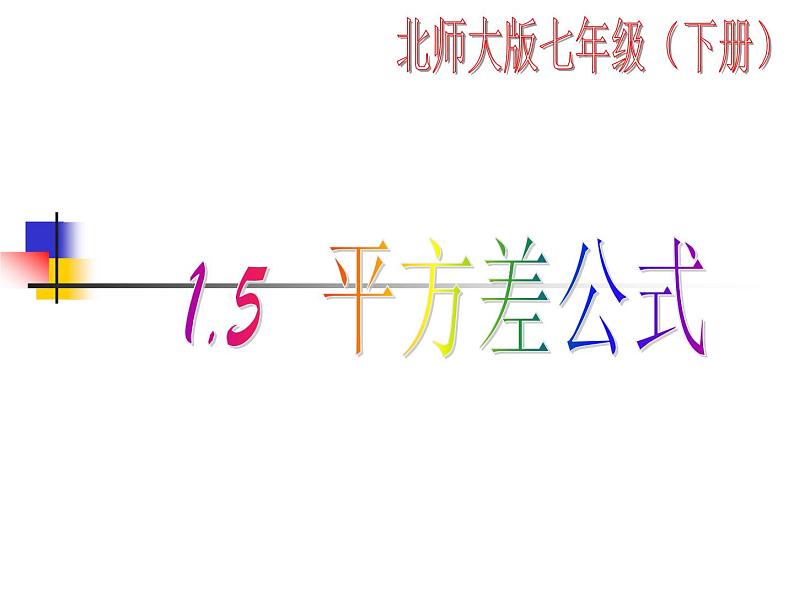 北师大版七年级（下册）

1.5 平方差公式